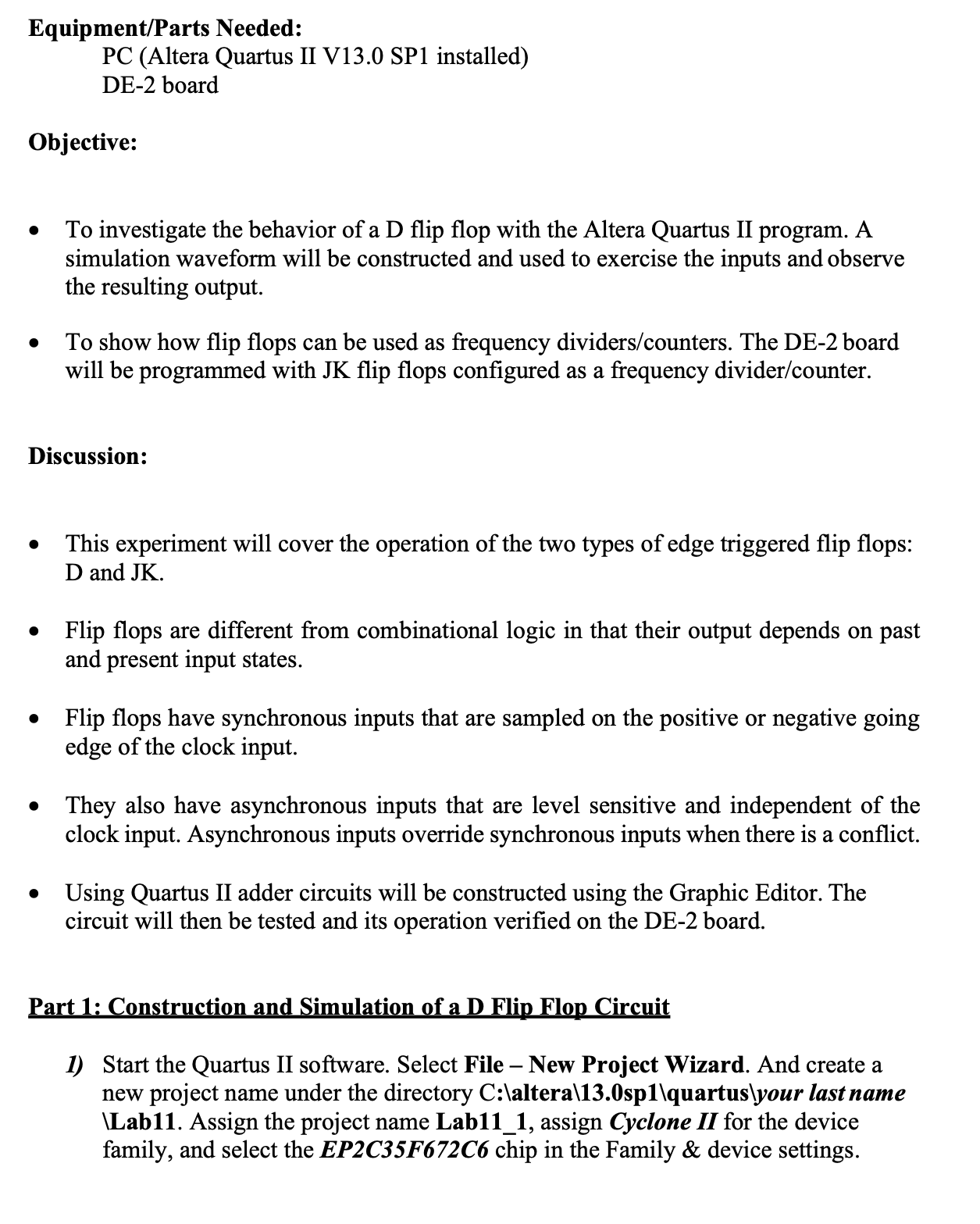 Equipment/Parts Needed:
PC (Altera Quartus II V13.0 SP1 installed)
DE-2 board

Objective:

• To investigate the behavior of a D flip flop with the Altera Quartus II program. A simulation waveform will be constructed and used to exercise the inputs and observe the resulting output.

• To show how flip flops can be used as frequency dividers/counters. The DE-2 board will be programmed with JK flip flops configured as a frequency divider/counter.

Discussion:

• This experiment will cover the operation of the two types of edge triggered flip flops: D and JK.

• Flip flops are different from combinational logic in that their output depends on past and present input states.

• Flip flops have synchronous inputs that are sampled on the positive or negative going edge of the clock input.

• They also have asynchronous inputs that are level sensitive and independent of the clock input. Asynchronous inputs override synchronous inputs when there is a conflict.

• Using Quartus II adder circuits will be constructed using the Graphic Editor. The circuit will then be tested and its operation verified on the DE-2 board.

Part 1: Construction and Simulation of a D Flip Flop Circuit

1) Start the Quartus II software. Select File – New Project Wizard. And create a new project name under the directory C:\altera\13.0sp1\quartus\your last name \Lab11. Assign the project name Lab11_1, assign Cyclone II for the device family, and select the EP2C35F672C6 chip in the Family & device settings.